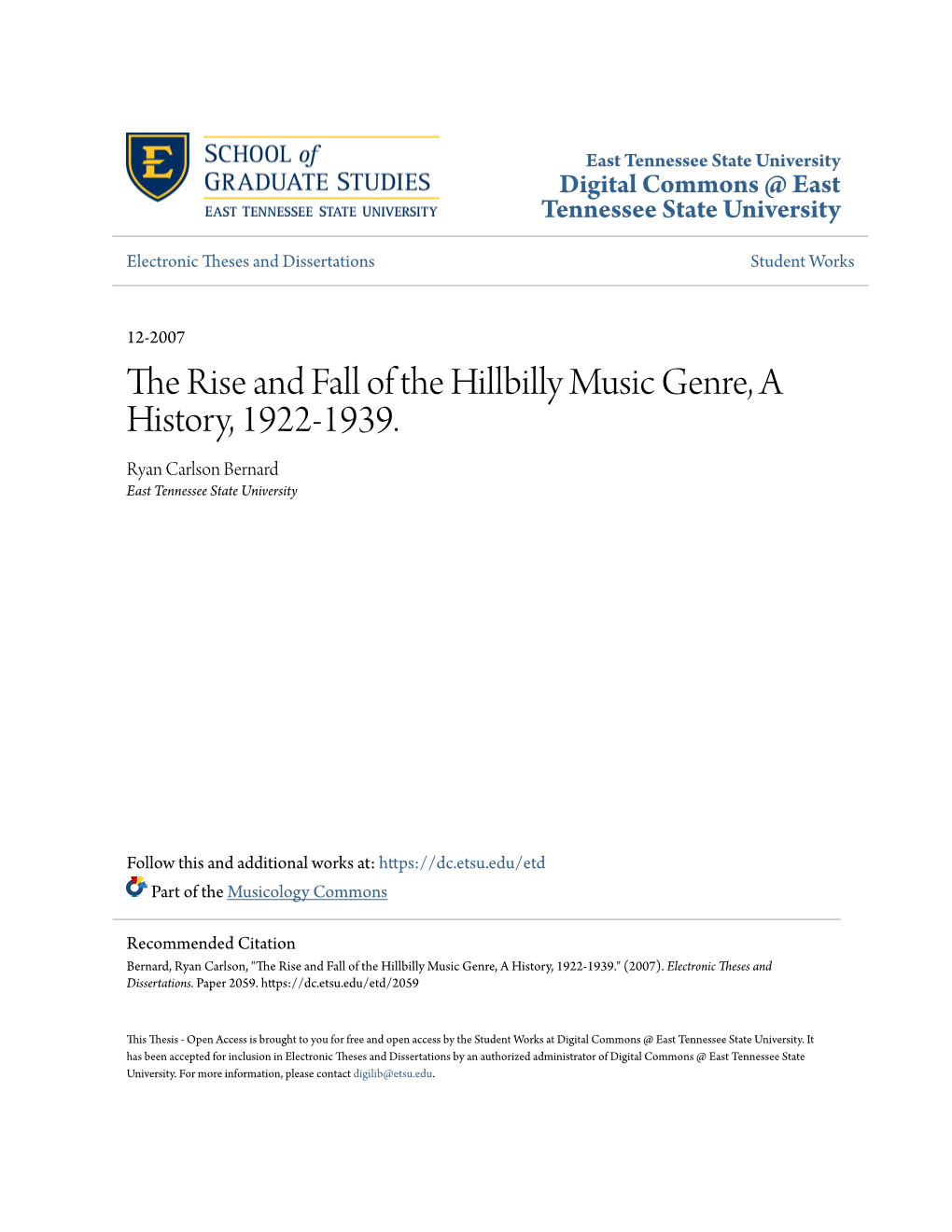 E

SCHOOL of
GRADUATE STUDIES
EAST TENNESSEE STATE UNIVERSITY

East Tennessee State University
Digital Commons @ East Tennessee State University

Electronic Theses and Dissertations

Student Works

12-2007

The Rise and Fall of the Hillbilly Music Genre, A History, 1922-1939.

Ryan Carlson Bernard
East Tennessee State University

Follow this and additional works at: https://dc.etsu.edu/etd

Part of the Musicology Commons

Recommended Citation
Bernard, Ryan Carlson, "The Rise and Fall of the Hillbilly Music Genre, A History, 1922-1939." (2007). Electronic Theses and Dissertations. Paper 2059. https://dc.etsu.edu/etd/2059

This Thesis - Open Access is brought to you for free and open access by the Student Works at Digital Commons @ East Tennessee State University. It has been accepted for inclusion in Electronic Theses and Dissertations by an authorized administrator of Digital Commons @ East Tennessee State University. For more information, please contact digilib@etsu.edu.